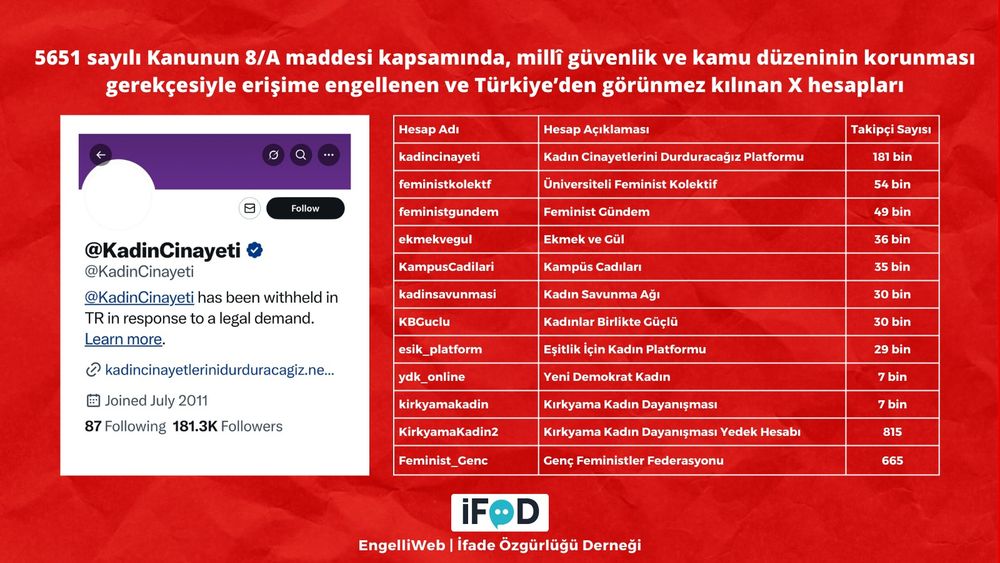 5651 sayılı Kanunun 8/A maddesi kapsamında, millî güvenlik ve kamu düzeninin korunması gerekçesiyle erişime engellenen ve Türkiye'den görünmez kılınan X hesapları

Follow

@KadinCinayeti

@KadinCinayeti

@KadinCinayeti has been withheld in TR in response to a legal demand. Learn more.

kadincinayetlerinidurduracagiz.ne...

Joined July 2011

87 Following 181.3K Followers

| Hesap Adı | Hesap Açıklaması | Takipçi Sayısı |
|---|---|---|
| kadincinayeti | Kadın Cinayetlerini Durduracağız Platformu | 181 bin |
| feministkolektf | Üniversiteli Feminist Kolektif | 54 bin |
| feministgundem | Feminist Gündem | 49 bin |
| ekmekvegul | Ekmek ve Gül | 36 bin |
| KampusCadilari | Kampüs Cadıları | 35 bin |
| kadinsavunmasi | Kadın Savunma Ağı | 30 bin |
| KBGuclu | Kadınlar Birlikte Güçlü | 30 bin |
| esik_platform | Eşitlik İçin Kadın Platformu | 29 bin |
| ydk_online | Yeni Demokrat Kadın | 7 bin |
| kirkyamakadin | Kırkyama Kadın Dayanışması | 7 bin |
| KirkyamaKadin2 | Kırkyama Kadın Dayanışması Yedek Hesabı | 815 |
| Feminist_Genc | Genç Feministler Federasyonu | 665 |

iFÖD

EngelliWeb | İfade Özgürlüğü Derneği